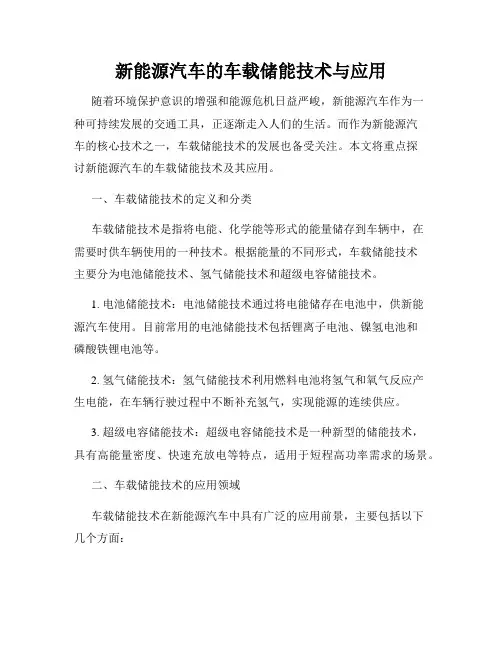 新能源汽车的车载储能技术与应用

随着环境保护意识的增强和能源危机日益严峻，新能源汽车作为一种可持续发展的交通工具，正逐渐走入人们的生活。而作为新能源汽车的核心技术之一，车载储能技术的发展也备受关注。本文将重点探讨新能源汽车的车载储能技术及其应用。

一、车载储能技术的定义和分类

车载储能技术是指将电能、化学能等形式的能量储存到车辆中，在需要时供车辆使用的一种技术。根据能量的不同形式，车载储能技术主要分为电池储能技术、氢气储能技术和超级电容储能技术。

1. 电池储能技术：电池储能技术通过将电能储存在电池中，供新能源汽车使用。目前常用的电池储能技术包括锂离子电池、镍氢电池和磷酸铁锂电池等。

2. 氢气储能技术：氢气储能技术利用燃料电池将氢气和氧气反应产生电能，在车辆行驶过程中不断补充氢气，实现能源的连续供应。

3. 超级电容储能技术：超级电容储能技术是一种新型的储能技术，具有高能量密度、快速充放电等特点，适用于短程高功率需求的场景。

二、车载储能技术的应用领域

车载储能技术在新能源汽车中具有广泛的应用前景，主要包括以下几个方面：